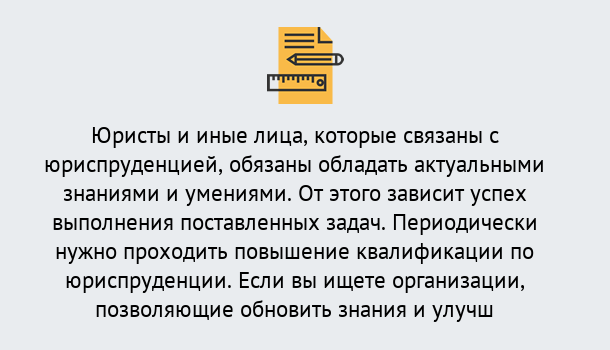 Юристы и иные лица, которые связаны с юриспруденцией, обязаны обладать актуальными знаниями и умениями. От этого зависит успех выполнения поставленных задач. Периодически нужно проходить повышение квалификации по юриспруденции. Если вы ищете организации, позволяющие обновить знания и улучш